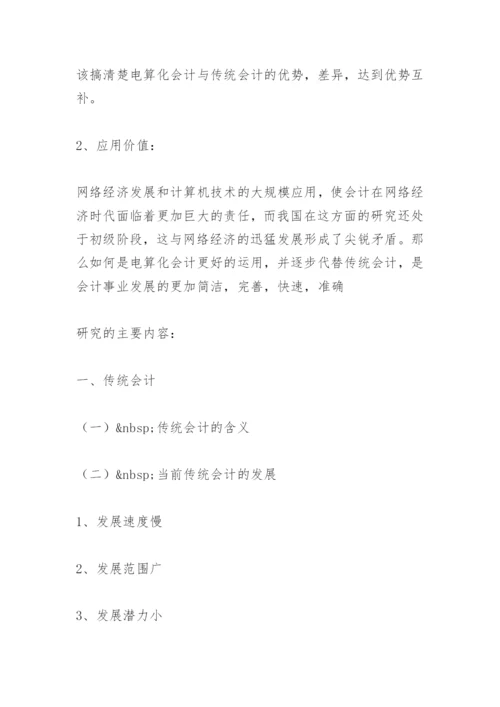 该搞清楚电算化会计与传统会计的优势，差异，达到优势互补。

2、应用价值：

网络经济发展和计算机技术的大规模应用，使会计在网络经济时代面临着更加巨大的责任，而我国在这方面的研究还处于初级阶段，这与网络经济的迅猛发展形成了尖锐矛盾。那么如何是电算化会计更好的运用，并逐步代替传统会计，是会计事业发展的更加简洁，完善，快速，准确

研究的主要内容：

一、传统会计

（一）&nbsp;传统会计的含义

（二）&nbsp;当前传统会计的发展

1、发展速度慢

2、发展范围广

3、发展潜力小